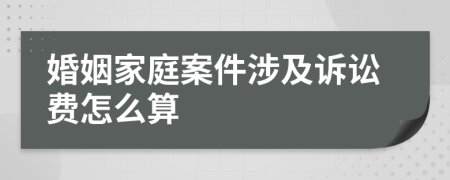 婚姻家庭案件涉及诉讼费怎么算